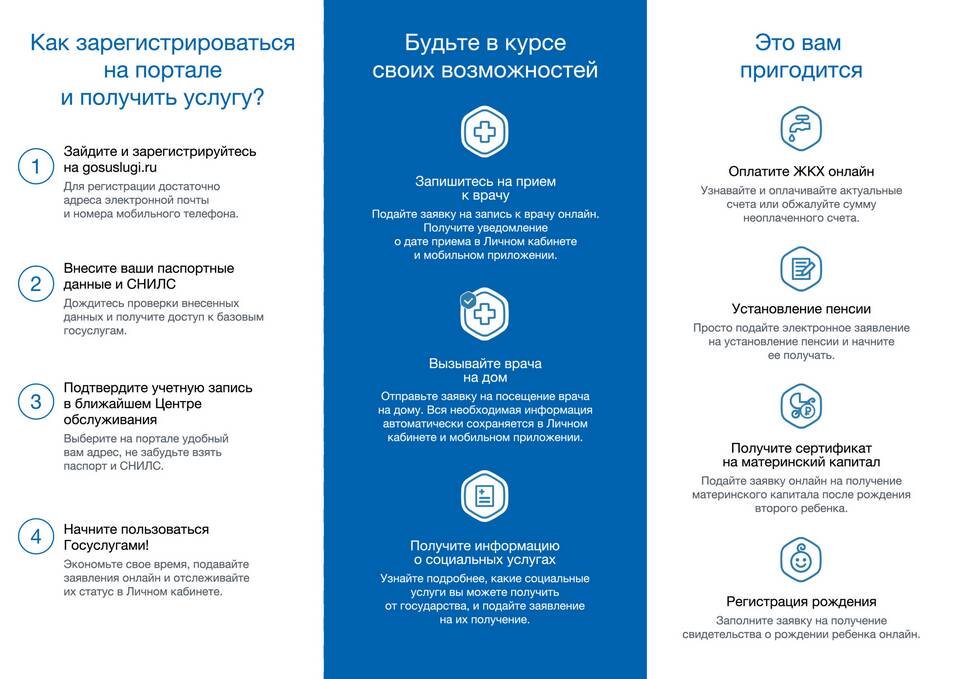 Как зарегистрироваться на портале и получить услугу?

1 Зайдите и зарегистрируйтесь на gosuslugi.ru
Для регистрации достаточно адреса электронной почты и номера мобильного телефона.

2 Внесите ваши паспортные данные и СНИЛС
Дождитесь проверки внесенных данных и получите доступ к базовым госуслугам.

3 Подтвердите учетную запись в ближайшем Центре обслуживания
Выберите на портале удобный вам адрес, не забудьте взять паспорт и СНИЛС.

4 Начните пользоваться Госуслугами!
Экономьте свое время, подавайте заявления онлайн и отслеживайте их статус в Личном кабинете.

Будьте в курсе своих возможностей

Запишитесь на прием к врачу
Подайте заявку на запись к врачу онлайн. Получите уведомление о дате приема в Личном кабинете и мобильном приложении.

Вызывайте врача на дом
Отправьте заявку на посещение врача на дому. Вся необходимая информация автоматически сохраняется в Личном кабинете и мобильном приложении.

Получите информацию о социальных услугах
Узнайте подробнее, какие социальные услуги вы можете получить от государства, и подайте заявление на их получение.

Это вам пригодится

Оплатите ЖКХ онлайн
Узнавайте и оплачивайте актуальные счета или обжалуйте сумму неоплаченного счета.

Установление пенсии
Просто подайте электронное заявление на установление пенсии и начните ее получать.

Получите сертификат на материнский капитал
Подайте заявку онлайн на получение материнского капитала после рождения второго ребенка.

Регистрация рождения
Заполните заявку на получение свидетельства о рождении ребенка онлайн.